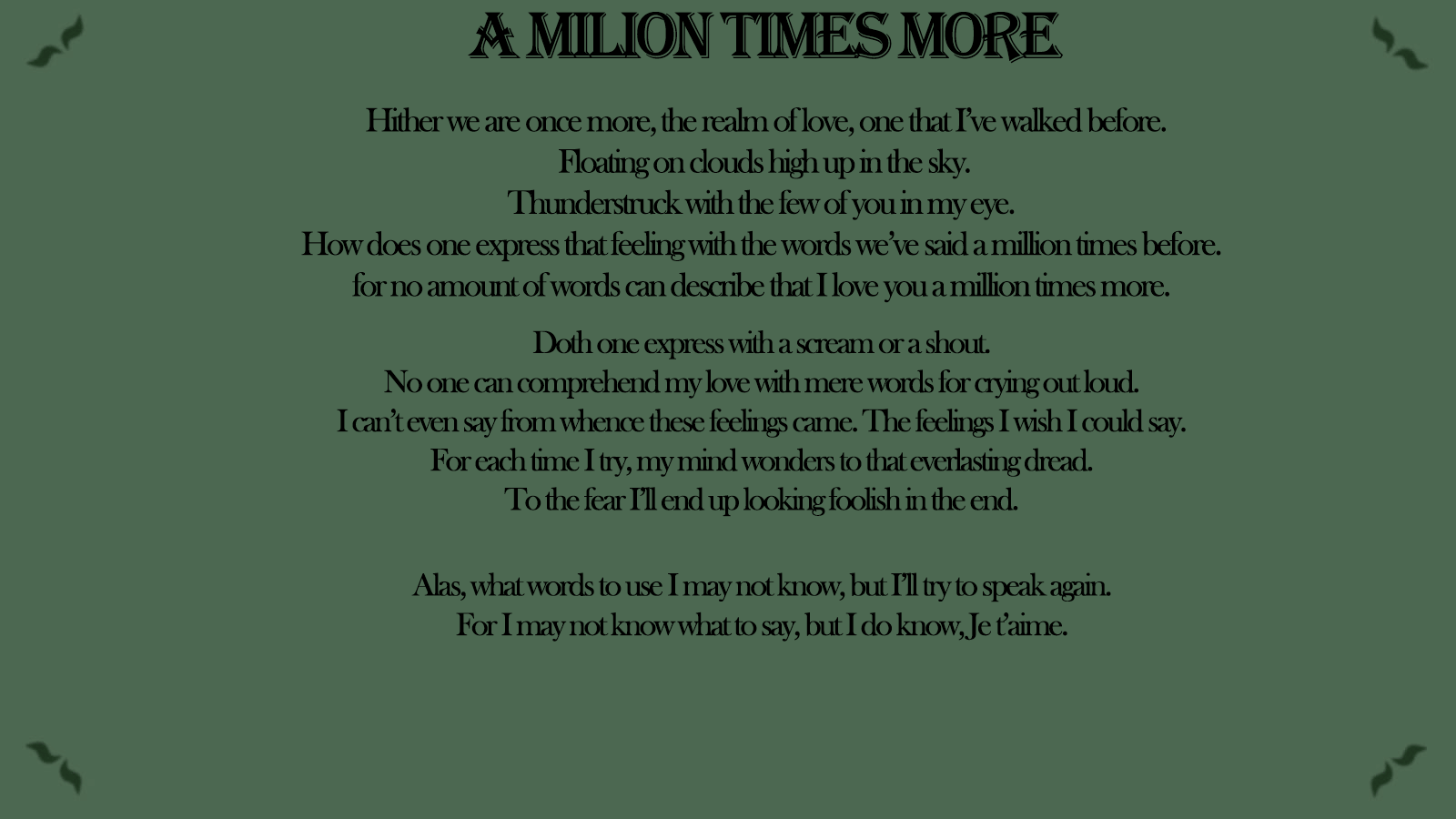 A MILION TIMES MORE

Hither we are once more, the realm of love, one that I've walked before.
Floating on clouds high up in the sky.
Thunderstruck with the few of you in my eye.
How does one express that feeling with the words we've said a million times before.
for no amount of words can describe that I love you a million times more.

Doth one express with a scream or a shout.
No one can comprehend my love with mere words for crying out loud.
I can't even say from whence these feelings came. The feelings I wish I could say.
For each time I try, my mind wonders to that everlasting dread.
To the fear I'll end up looking foolish in the end.

Alas, what words to use I may not know, but I'll try to speak again.
For I may not know what to say, but I do know, Je t'aime.